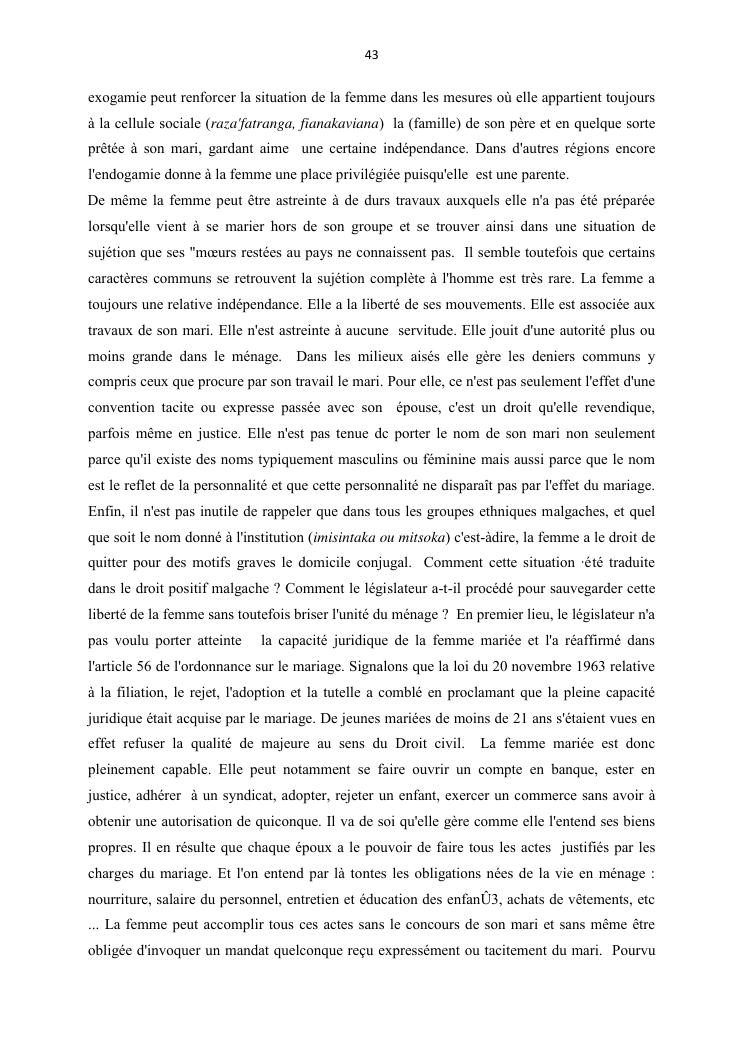 43

exogamie peut renforcer la situation de la femme dans les mesures où elle appartient toujours à la cellule sociale (raza'fatranga, fianakaviana) la (famille) de son père et en quelque sorte prêtée à son mari, gardant aime une certaine indépendance. Dans d'autres régions encore l'endogamie donne à la femme une place privilégiée puisqu'elle est une parente.
De même la femme peut être astreinte à de durs travaux auxquels elle n'a pas été préparée lorsqu'elle vient à se marier hors de son groupe et se trouver ainsi dans une situation de sujétion que ses "mœurs restées au pays ne connaissent pas. Il semble toutefois que certains caractères communs se retrouvent la sujétion complète à l'homme est très rare. La femme a toujours une relative indépendance. Elle a la liberté de ses mouvements. Elle est associée aux travaux de son mari. Elle n'est astreinte à aucune servitude. Elle jouit d'une autorité plus ou moins grande dans le ménage. Dans les milieux aisés elle gère les deniers communs y compris ceux que procure par son travail le mari. Pour elle, ce n'est pas seulement l'effet d'une convention tacite ou expresse passée avec son épouse, c'est un droit qu'elle revendique, parfois même en justice. Elle n'est pas tenue dc porter le nom de son mari non seulement parce qu'il existe des noms typiquement masculins ou féminine mais aussi parce que le nom est le reflet de la personnalité et que cette personnalité ne disparaît pas par l'effet du mariage. Enfin, il n'est pas inutile de rappeler que dans tous les groupes ethniques malgaches, et quel que soit le nom donné à l'institution (imisintaka ou mitsoka) c'est-àdire, la femme a le droit de quitter pour des motifs graves le domicile conjugal. Comment cette situation ·été traduite dans le droit positif malgache ? Comment le législateur a-t-il procédé pour sauvegarder cette liberté de la femme sans toutefois briser l'unité du ménage ? En premier lieu, le législateur n'a pas voulu porter atteinte la capacité juridique de la femme mariée et l'a réaffirmé dans l'article 56 de l'ordonnance sur le mariage. Signalons que la loi du 20 novembre 1963 relative à la filiation, le rejet, l'adoption et la tutelle a comblé en proclamant que la pleine capacité juridique était acquise par le mariage. De jeunes mariées de moins de 21 ans s'étaient vues en effet refuser la qualité de majeure au sens du Droit civil. La femme mariée est donc pleinement capable. Elle peut notamment se faire ouvrir un compte en banque, ester en justice, adhérer à un syndicat, adopter, rejeter un enfant, exercer un commerce sans avoir à obtenir une autorisation de quiconque. Il va de soi qu'elle gère comme elle l'entend ses biens propres. Il en résulte que chaque époux a le pouvoir de faire tous les actes justifiés par les charges du mariage. Et l'on entend par là tontes les obligations nées de la vie en ménage : nourriture, salaire du personnel, entretien et éducation des enfanÛ3, achats de vêtements, etc ... La femme peut accomplir tous ces actes sans le concours de son mari et sans même être obligée d'invoquer un mandat quelconque reçu expressément ou tacitement du mari. Pourvu